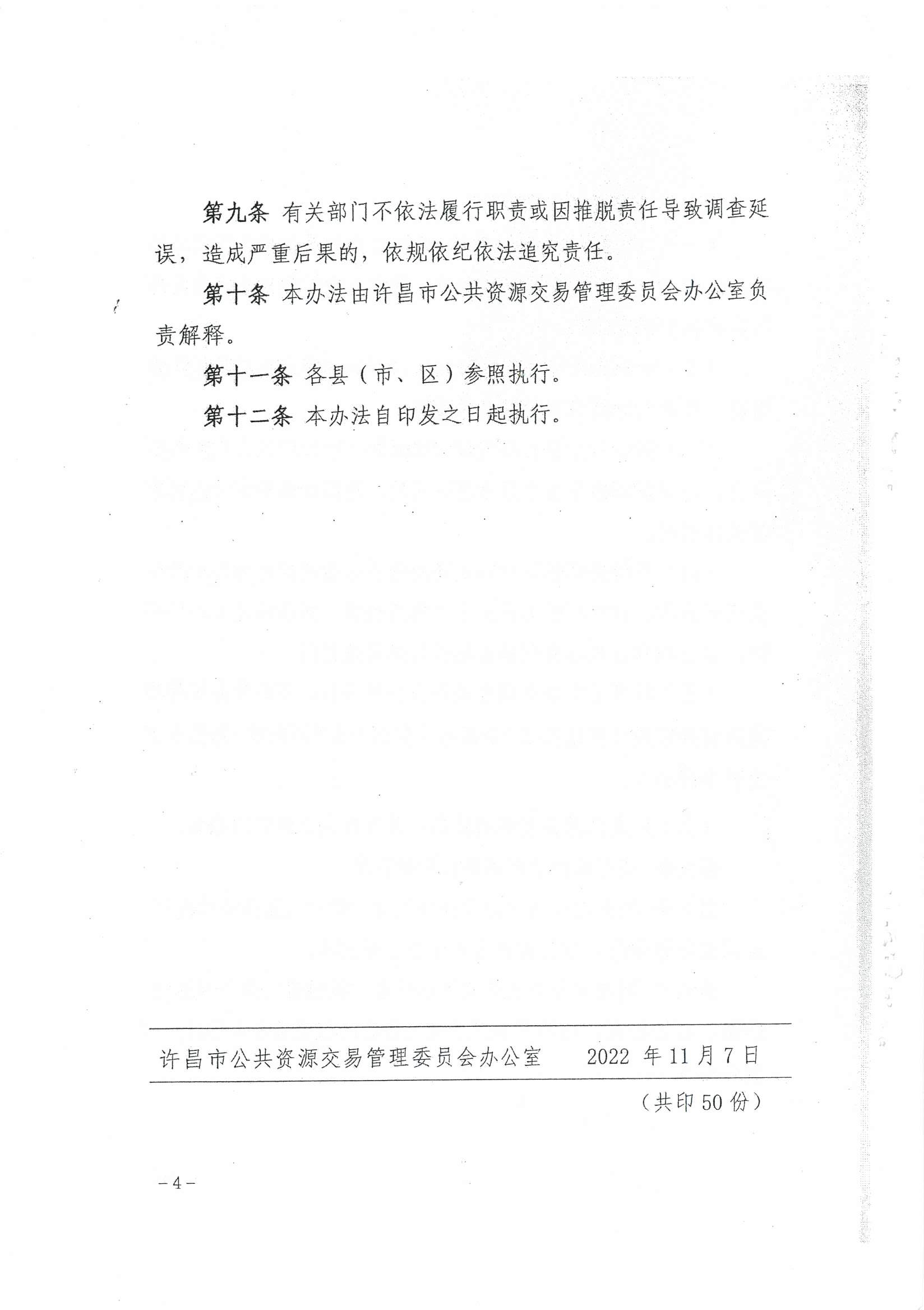 第九条 有关部门不依法履行职责或因推脱责任导致调查延误，造成严重后果的，依规依纪依法追究责任。

第十条 本办法由许昌市公共资源交易管理委员会办公室负责解释。

第十一条 各县（市、区）参照执行。

第十二条 本办法自印发之日起执行。

许昌市公共资源交易管理委员会办公室 2022 年 11 月 7 日

（共印 50 份）

－4－